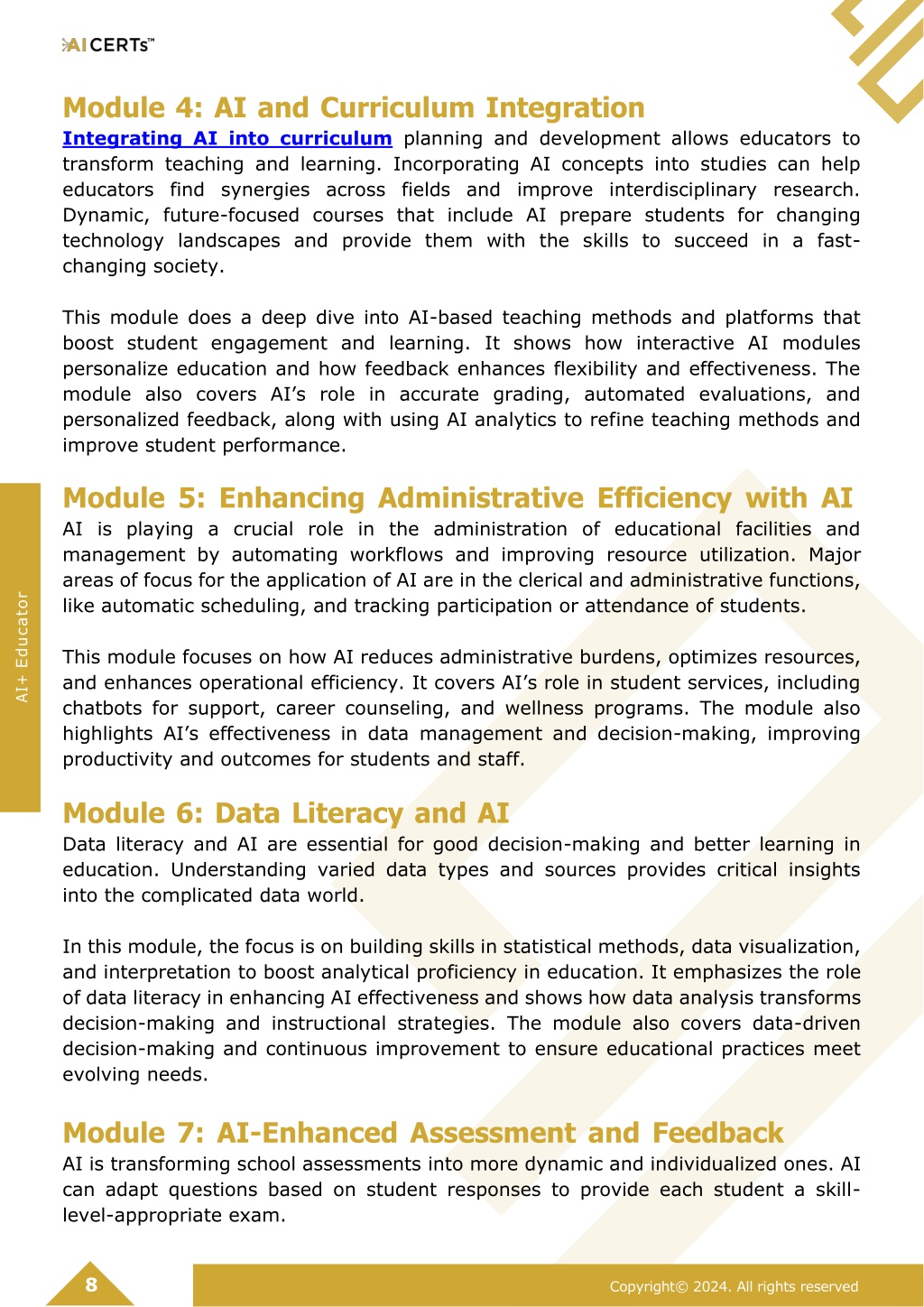 AI CERTs™

Module 4: AI and Curriculum Integration
Integrating AI into curriculum planning and development allows educators to transform teaching and learning. Incorporating AI concepts into studies can help educators find synergies across fields and improve interdisciplinary research. Dynamic, future-focused courses that include AI prepare students for changing technology landscapes and provide them with the skills to succeed in a fast-changing society.

This module does a deep dive into AI-based teaching methods and platforms that boost student engagement and learning. It shows how interactive AI modules personalize education and how feedback enhances flexibility and effectiveness. The module also covers AI's role in accurate grading, automated evaluations, and personalized feedback, along with using AI analytics to refine teaching methods and improve student performance.

Module 5: Enhancing Administrative Efficiency with AI
AI is playing a crucial role in the administration of educational facilities and management by automating workflows and improving resource utilization. Major areas of focus for the application of AI are in the clerical and administrative functions, like automatic scheduling, and tracking participation or attendance of students.

This module focuses on how AI reduces administrative burdens, optimizes resources, and enhances operational efficiency. It covers AI's role in student services, including chatbots for support, career counseling, and wellness programs. The module also highlights AI's effectiveness in data management and decision-making, improving productivity and outcomes for students and staff.

Module 6: Data Literacy and AI
Data literacy and AI are essential for good decision-making and better learning in education. Understanding varied data types and sources provides critical insights into the complicated data world.

In this module, the focus is on building skills in statistical methods, data visualization, and interpretation to boost analytical proficiency in education. It emphasizes the role of data literacy in enhancing AI effectiveness and shows how data analysis transforms decision-making and instructional strategies. The module also covers data-driven decision-making and continuous improvement to ensure educational practices meet evolving needs.

Module 7: AI-Enhanced Assessment and Feedback
AI is transforming school assessments into more dynamic and individualized ones. AI can adapt questions based on student responses to provide each student a skill-level-appropriate exam.

AI+ Educator

8

Copyright© 2024. All rights reserved